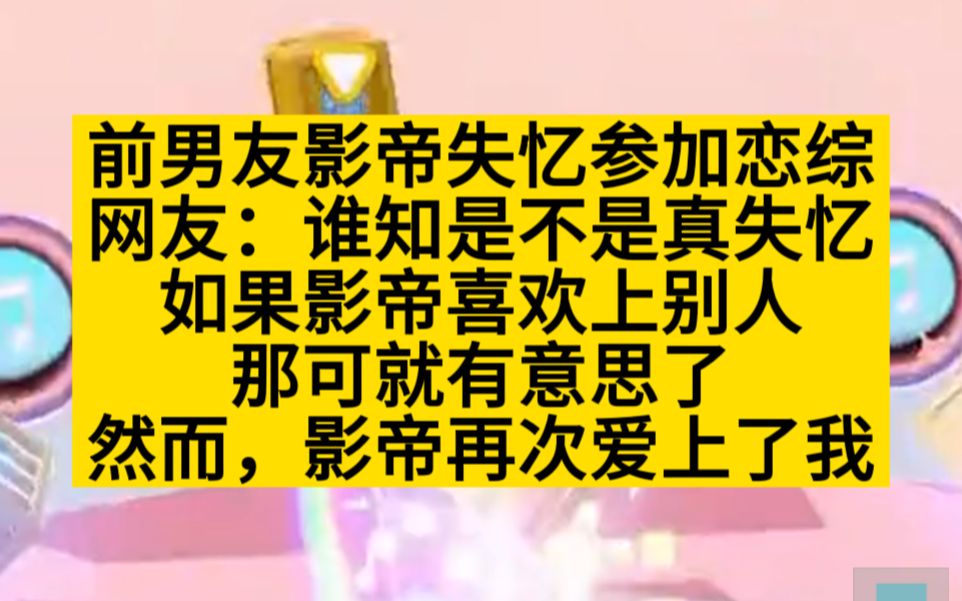 前男友影帝失忆参加恋综
网友：谁知是不是真失忆
如果影帝喜欢上别人
那可就有意思了
然而，影帝再次爱上了我